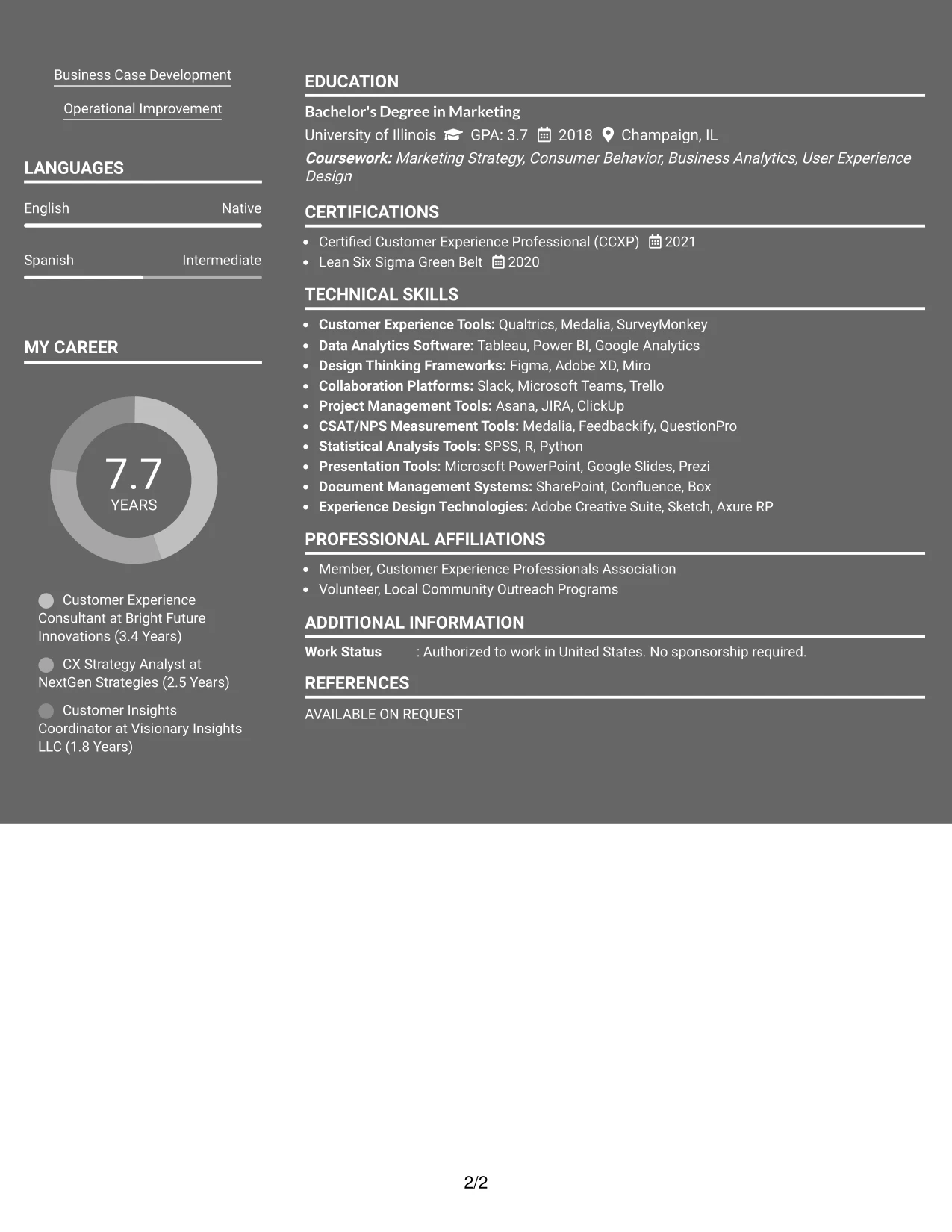 Business Case Development

Operational Improvement

LANGUAGES

English Native

Spanish Intermediate

MY CAREER

7.7
YEARS

Customer Experience Consultant at Bright Future Innovations (3.4 Years)

CX Strategy Analyst at NextGen Strategies (2.5 Years)

Customer Insights Coordinator at Visionary Insights LLC (1.8 Years)

EDUCATION

Bachelor's Degree in Marketing

University of Illinois GPA: 3.7 2018 Champaign, IL

Coursework: Marketing Strategy, Consumer Behavior, Business Analytics, User Experience Design

CERTIFICATIONS

• Certified Customer Experience Professional (CCXP) 2021
• Lean Six Sigma Green Belt 2020

TECHNICAL SKILLS

• Customer Experience Tools: Qualtrics, Medalia, SurveyMonkey
• Data Analytics Software: Tableau, Power BI, Google Analytics
• Design Thinking Frameworks: Figma, Adobe XD, Miro
• Collaboration Platforms: Slack, Microsoft Teams, Trello
• Project Management Tools: Asana, JIRA, ClickUp
• CSAT/NPS Measurement Tools: Medalia, Feedbackify, QuestionPro
• Statistical Analysis Tools: SPSS, R, Python
• Presentation Tools: Microsoft PowerPoint, Google Slides, Prezi
• Document Management Systems: SharePoint, Confluence, Box
• Experience Design Technologies: Adobe Creative Suite, Sketch, Axure RP

PROFESSIONAL AFFILIATIONS

• Member, Customer Experience Professionals Association
• Volunteer, Local Community Outreach Programs

ADDITIONAL INFORMATION

Work Status : Authorized to work in United States. No sponsorship required.

REFERENCES

AVAILABLE ON REQUEST

2/2